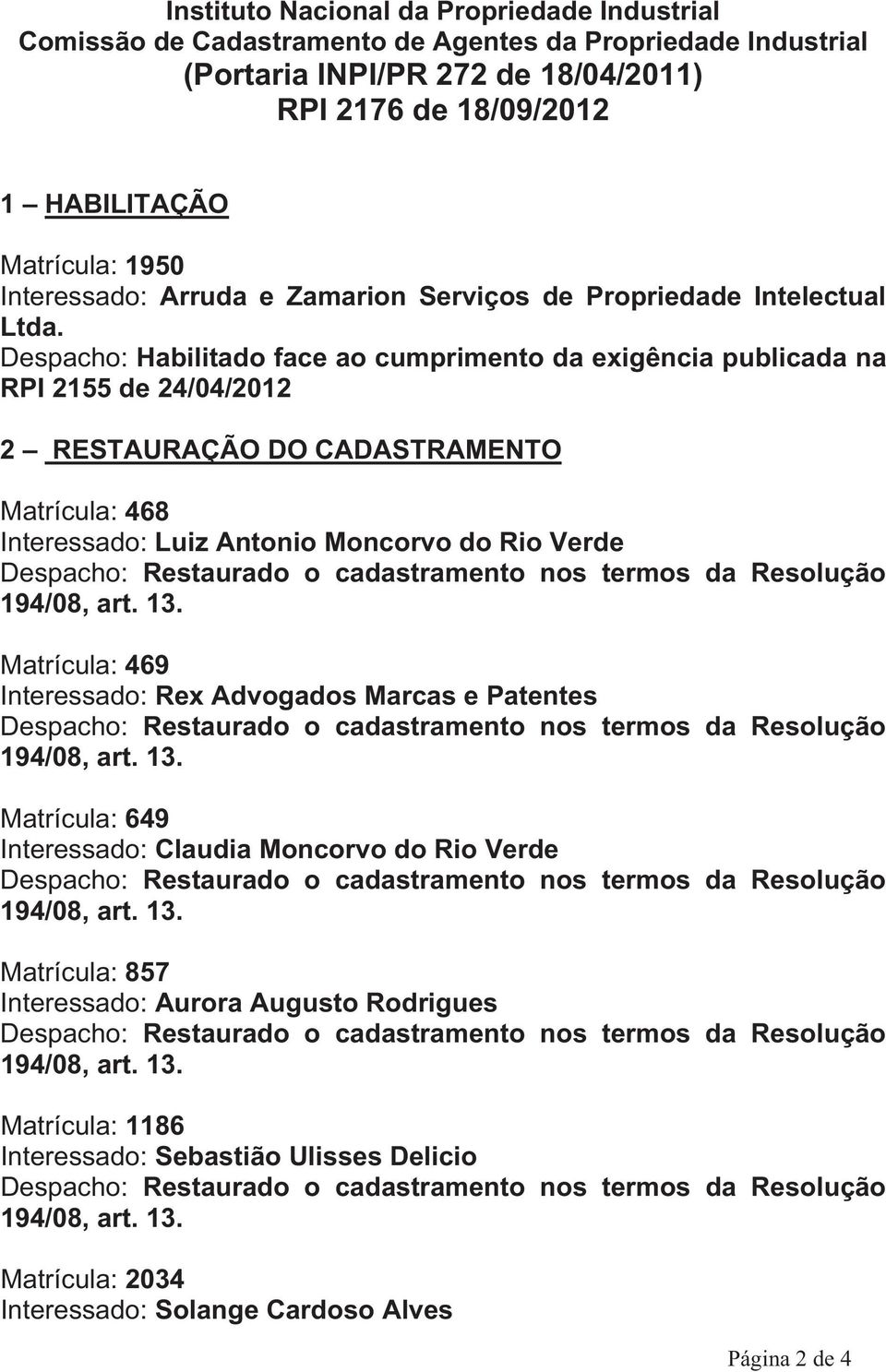 Instituto Nacional da Propriedade Industrial
Comissão de Cadastramento de Agentes da Propriedade Industrial
(Portaria INPI/PR 272 de 18/04/2011)
RPI 2176 de 18/09/2012

1 – HABILITAÇÃO

Matrícula: 1950
Interessado: Arruda e Zamarion Serviços de Propriedade Intelectual Ltda.
Despacho: Habilitado face ao cumprimento da exigência publicada na RPI 2155 de 24/04/2012

2 – RESTAURAÇÃO DO CADASTRAMENTO

Matrícula: 468
Interessado: Luiz Antonio Moncorvo do Rio Verde
Despacho: Restaurado o cadastramento nos termos da Resolução 194/08, art. 13.

Matrícula: 469
Interessado: Rex Advogados Marcas e Patentes
Despacho: Restaurado o cadastramento nos termos da Resolução 194/08, art. 13.

Matrícula: 649
Interessado: Claudia Moncorvo do Rio Verde
Despacho: Restaurado o cadastramento nos termos da Resolução 194/08, art. 13.

Matrícula: 857
Interessado: Aurora Augusto Rodrigues
Despacho: Restaurado o cadastramento nos termos da Resolução 194/08, art. 13.

Matrícula: 1186
Interessado: Sebastião Ulisses Delicio
Despacho: Restaurado o cadastramento nos termos da Resolução 194/08, art. 13.

Matrícula: 2034
Interessado: Solange Cardoso Alves

Página 2 de 4